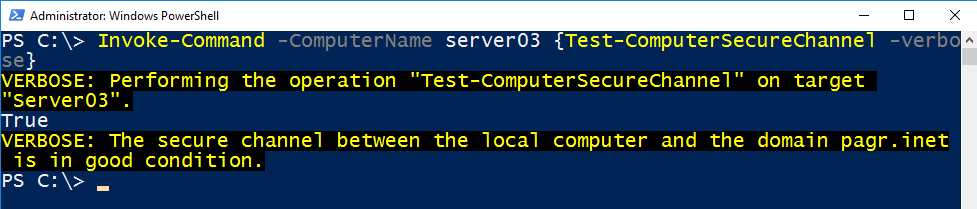 Administrator: Windows PowerShell

PS C:\> Invoke-Command -ComputerName server03 {Test-ComputerSecureChannel -verbose}
VERBOSE: Performing the operation "Test-ComputerSecureChannel" on target "Server03".
True
VERBOSE: The secure channel between the local computer and the domain pagr.inet is in good condition.
PS C:\> _